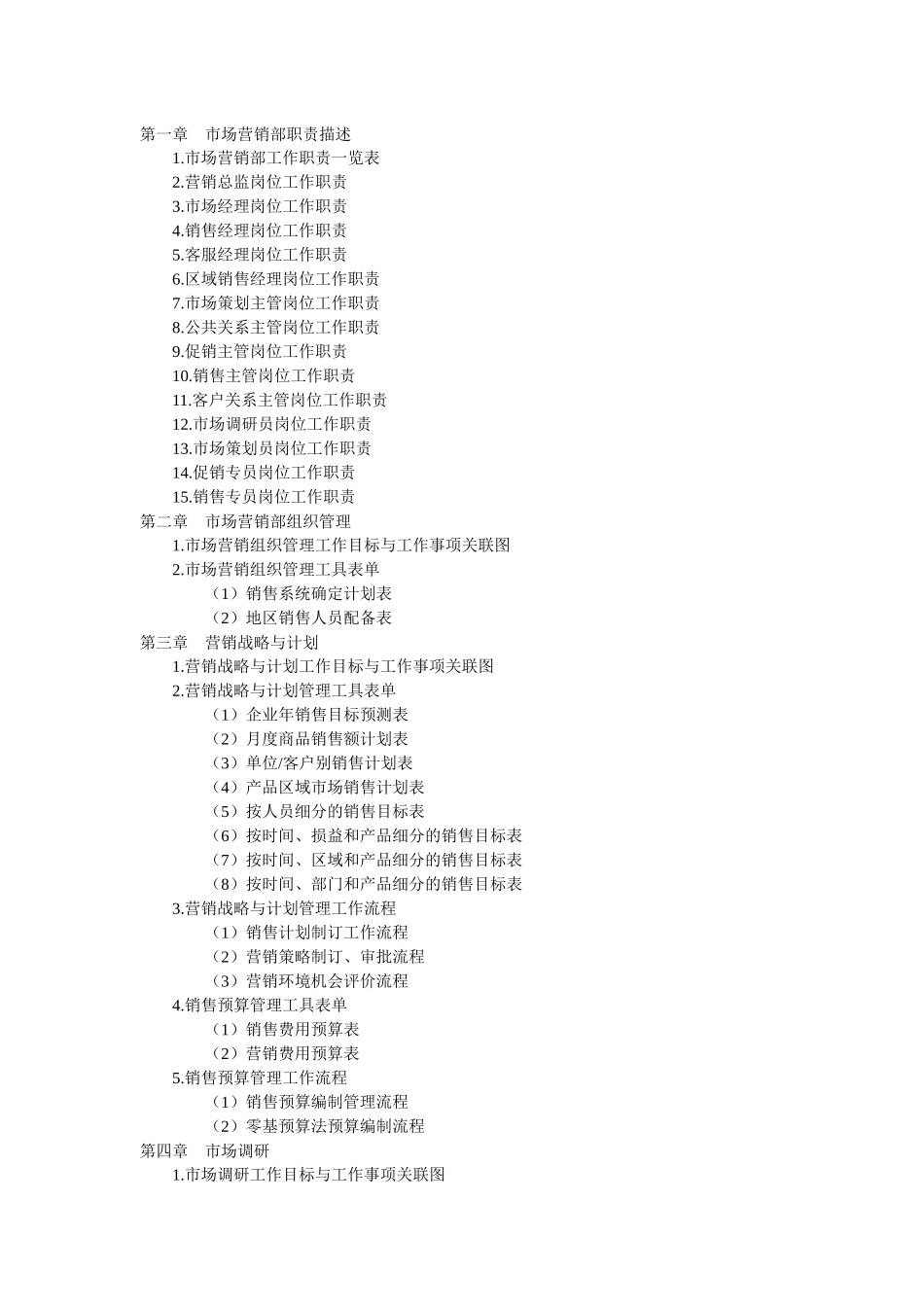 第一章　市场营销部职责描述

1.市场营销部工作职责一览表

2.营销总监岗位工作职责

3.市场经理岗位工作职责

4.销售经理岗位工作职责

5.客服经理岗位工作职责

6.区域销售经理岗位工作职责

7.市场策划主管岗位工作职责

8.公共关系主管岗位工作职责

9.促销主管岗位工作职责

10.销售主管岗位工作职责

11.客户关系主管岗位工作职责

12.市场调研员岗位工作职责

13.市场策划员岗位工作职责

14.促销专员岗位工作职责

15.销售专员岗位工作职责

第二章　市场营销部组织管理

1.市场营销组织管理工作目标与工作事项关联图

2.市场营销组织管理工具表单

（1）销售系统确定计划表

（2）地区销售人员配备表

第三章　营销战略与计划

1.营销战略与计划工作目标与工作事项关联图

2.营销战略与计划管理工具表单

（1）企业年销售目标预测表

（2）月度商品销售额计划表

（3）单位/客户别销售计划表

（4）产品区域市场销售计划表

（5）按人员细分的销售目标表

（6）按时间、损益和产品细分的销售目标表

（7）按时间、区域和产品细分的销售目标表

（8）按时间、部门和产品细分的销售目标表

3.营销战略与计划管理工作流程

（1）销售计划制订工作流程

（2）营销策略制订、审批流程

（3）营销环境机会评价流程

4.销售预算管理工具表单

（1）销售费用预算表

（2）营销费用预算表

5.销售预算管理工作流程

（1）销售预算编制管理流程

（2）零基预算法预算编制流程

第四章　市场调研

1.市场调研工作目标与工作事项关联图